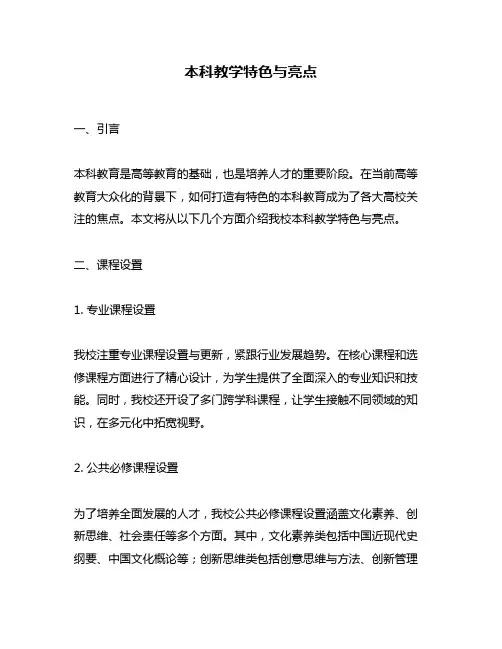 本科教学特色与亮点

一、引言

本科教育是高等教育的基础，也是培养人才的重要阶段。在当前高等教育大众化的背景下，如何打造有特色的本科教育成为了各大高校关注的焦点。本文将从以下几个方面介绍我校本科教学特色与亮点。

二、课程设置

1. 专业课程设置

我校注重专业课程设置与更新，紧跟行业发展趋势。在核心课程和选修课程方面进行了精心设计，为学生提供了全面深入的专业知识和技能。同时，我校还开设了多门跨学科课程，让学生接触不同领域的知识，在多元化中拓宽视野。

2. 公共必修课程设置

为了培养全面发展的人才，我校公共必修课程设置涵盖文化素养、创新思维、社会责任等多个方面。其中，文化素养类包括中国近现代史纲要、中国文化概论等；创新思维类包括创意思维与方法、创新管理